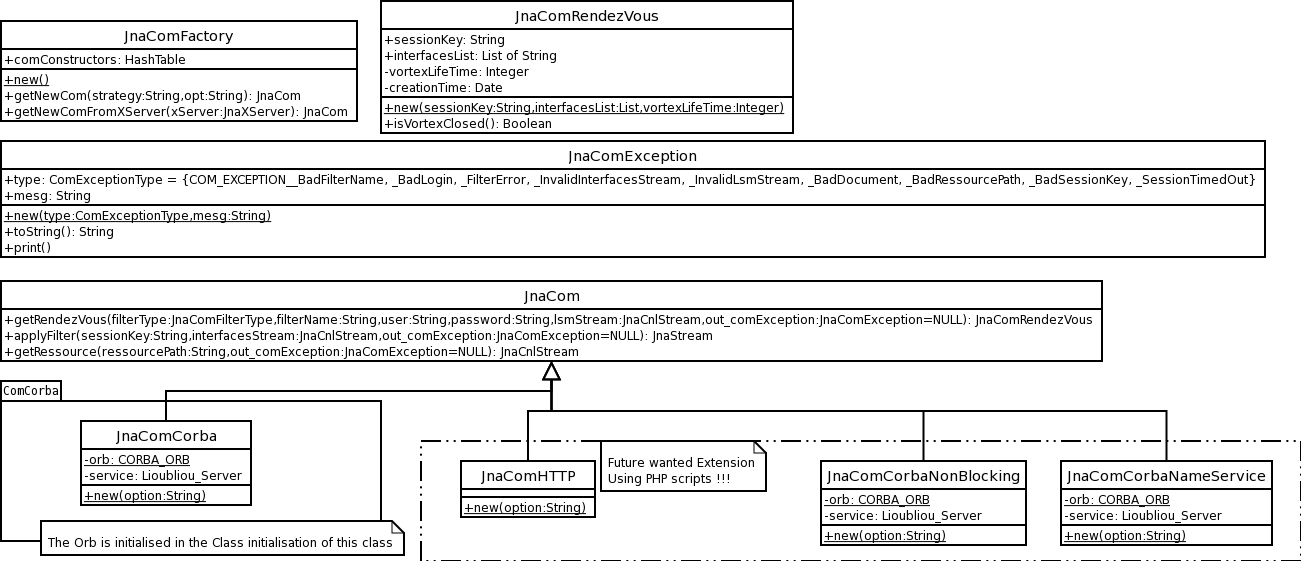 JnaComFactory
+comConstructors: HashTable
+new()
+getNewCom(strategy:String,opt:String): JnaCom
+getNewComFromXServer(xServer:JnaXServer): JnaCom

JnaComRendezVous
+sessionKey: String
+interfacesList: List of String
-vortexLifeTime: Integer
-creationTime: Date
+new(sessionKey:String,interfacesList:List,vortexLifeTime:Integer)
+isVortexClosed(): Boolean

JnaComException
+type: ComExceptionType = {COM_EXCEPTION__BadFilterName, _BadLogin, _FilterError, _InvalidInterfacesStream, _InvalidLsmStream, _BadDocument, _BadRessourcePath, _BadSessionKey, _SessionTimedOut}
+mesg: String
+new(type:ComExceptionType,mesg:String)
+toString(): String
+print()

JnaCom
+getRendezVous(filterType:JnaComFilterType,filterName:String,user:String,password:String,lsmStream:JnaCnlStream,out_comException:JnaComException=NULL): JnaComRendezVous
+applyFilter(sessionKey:String,interfacesStream:JnaCnlStream,out_comException:JnaComException=NULL): JnaStream
+getRessource(ressourcePath:String,out_comException:JnaComException=NULL): JnaCnlStream

ComCorba

JnaComCorba
-orb: CORBA_ORB
-service: Lioubliou_Server
+new(option:String)

The Orb is initialised in the Class initialisation of this class

JnaComHTTP
+new(option:String)

Future wanted Extension
Using PHP scripts !!!

JnaComCorbaNonBlocking
-orb: CORBA_ORB
-service: Lioubliou_Server
+new(option:String)

JnaComCorbaNameService
-orb: CORBA_ORB
-service: Lioubliou_Server
+new(option:String)